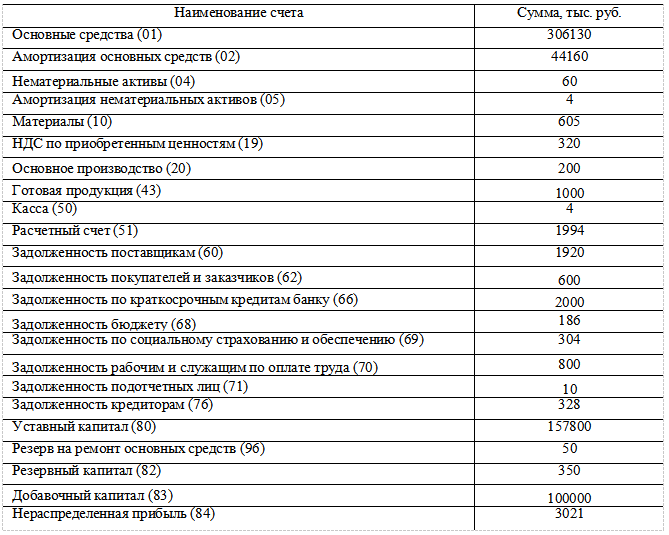 | Наименование счета | Сумма, тыс. руб. |
|---|---|
| Основные средства (01) | 306130 |
| Амортизация основных средств (02) | 44160 |
| Нематериальные активы (04) | 60 |
| Амортизация нематериальных активов (05) | 4 |
| Материалы (10) | 605 |
| НДС по приобретенным ценностям (19) | 320 |
| Основное производство (20) | 200 |
| Готовая продукция (43) | 1000 |
| Касса (50) | 4 |
| Расчетный счет (51) | 1994 |
| Задолженность поставщикам (60) | 1920 |
| Задолженность покупателей и заказчиков (62) | 600 |
| Задолженность по краткосрочным кредитам банку (66) | 2000 |
| Задолженность бюджету (68) | 186 |
| Задолженность по социальному страхованию и обеспечению (69) | 304 |
| Задолженность рабочим и служащим по оплате труда (70) | 800 |
| Задолженность подотчетных лиц (71) | 10 |
| Задолженность кредиторам (76) | 328 |
| Уставный капитал (80) | 157800 |
| Резерв на ремонт основных средств (96) | 50 |
| Резервный капитал (82) | 350 |
| Добавочный капитал (83) | 100000 |
| Нераспределенная прибыль (84) | 3021 |